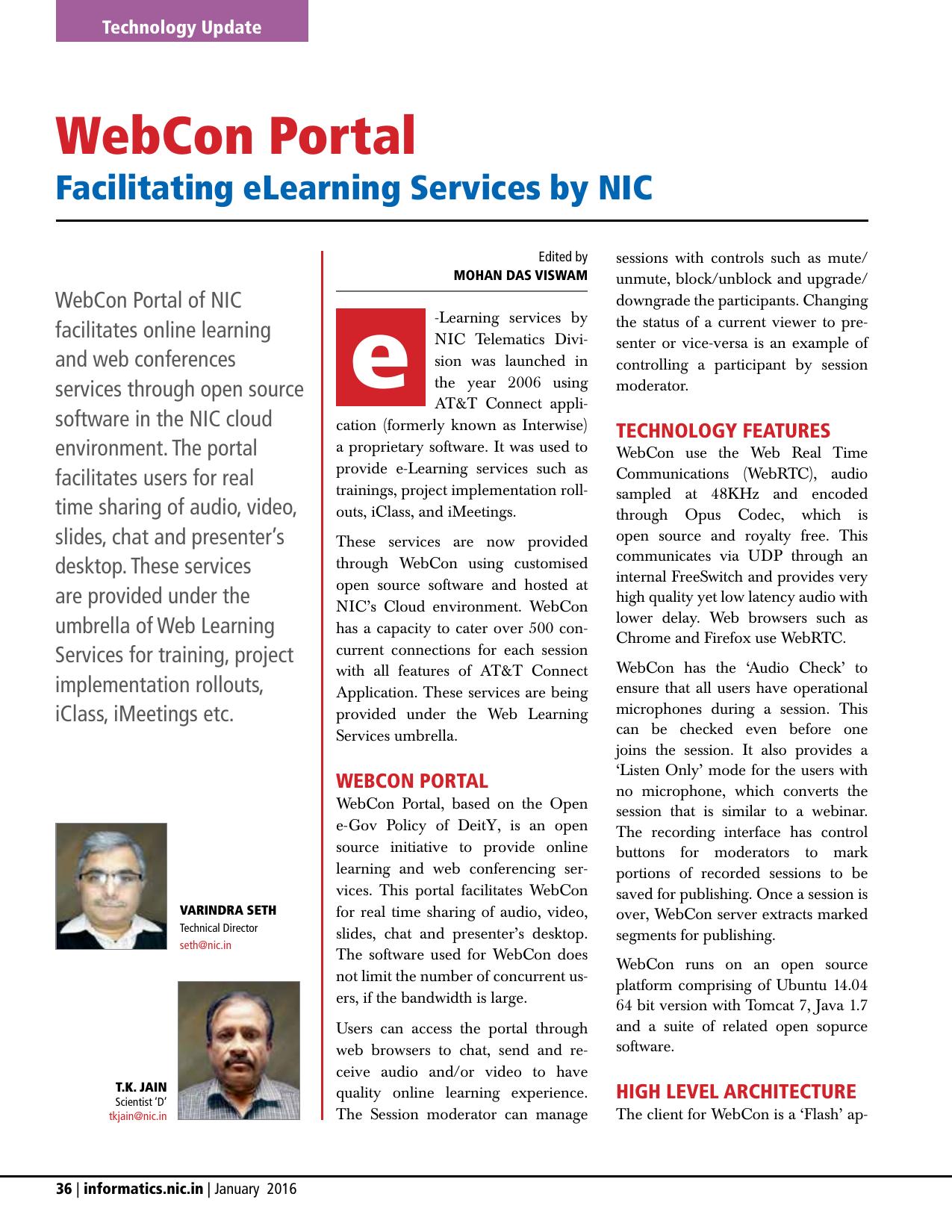 Technology Update

WebCon Portal
Facilitating eLearning Services by NIC

WebCon Portal of NIC facilitates online learning and web conferences services through open source software in the NIC cloud environment. The portal facilitates users for real time sharing of audio, video, slides, chat and presenter's desktop. These services are provided under the umbrella of Web Learning Services for training, project implementation rollouts, iClass, iMeetings etc.

VARINDRA SETH
Technical Director
seth@nic.in

T.K. JAIN
Scientist 'D'
tkjain@nic.in

Edited by
MOHAN DAS VISWAM

e-Learning services by NIC Telematics Division was launched in the year 2006 using AT&T Connect application (formerly known as Interwise) a proprietary software. It was used to provide e-Learning services such as trainings, project implementation rollouts, iClass, and iMeetings.

These services are now provided through WebCon using customised open source software and hosted at NIC's Cloud environment. WebCon has a capacity to cater over 500 concurrent connections for each session with all features of AT&T Connect Application. These services are being provided under the Web Learning Services umbrella.

WEBCON PORTAL
WebCon Portal, based on the Open e-Gov Policy of DeitY, is an open source initiative to provide online learning and web conferencing services. This portal facilitates WebCon for real time sharing of audio, video, slides, chat and presenter's desktop. The software used for WebCon does not limit the number of concurrent users, if the bandwidth is large.

Users can access the portal through web browsers to chat, send and receive audio and/or video to have quality online learning experience. The Session moderator can manage sessions with controls such as mute/unmute, block/unblock and upgrade/downgrade the participants. Changing the status of a current viewer to presenter or vice-versa is an example of controlling a participant by session moderator.

TECHNOLOGY FEATURES
WebCon use the Web Real Time Communications (WebRTC), audio sampled at 48KHz and encoded through Opus Codec, which is open source and royalty free. This communicates via UDP through an internal FreeSwitch and provides very high quality yet low latency audio with lower delay. Web browsers such as Chrome and Firefox use WebRTC.

WebCon has the 'Audio Check' to ensure that all users have operational microphones during a session. This can be checked even before one joins the session. It also provides a 'Listen Only' mode for the users with no microphone, which converts the session that is similar to a webinar. The recording interface has control buttons for moderators to mark portions of recorded sessions to be saved for publishing. Once a session is over, WebCon server extracts marked segments for publishing.

WebCon runs on an open source platform comprising of Ubuntu 14.04 64 bit version with Tomcat 7, Java 1.7 and a suite of related open sopurce software.

HIGH LEVEL ARCHITECTURE
The client for WebCon is a 'Flash' ap-

36 | informatics.nic.in | January 2016